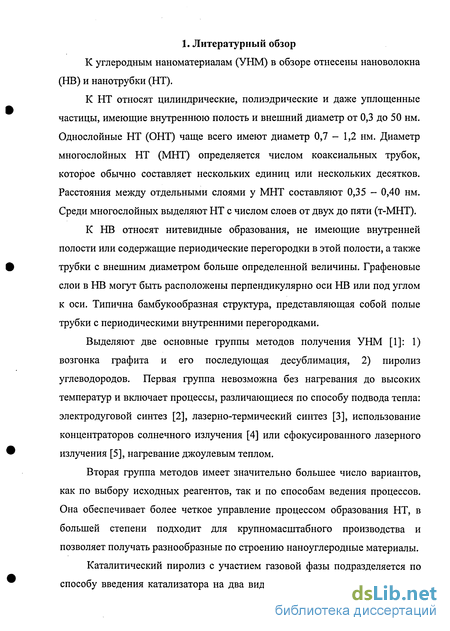 1. Литературный обзор

К углеродным наноматериалам (УНМ) в обзоре отнесены нановолокна (НВ) и нанотрубки (НТ).

К НТ относят цилиндрические, полиэдрические и даже уплощенные частицы, имеющие внутреннюю полость и внешний диаметр от 0,3 до 50 нм. Однослойные НТ (ОНТ) чаще всего имеют диаметр 0,7 – 1,2 нм. Диаметр многослойных НТ (МНТ) определяется числом коаксиальных трубок, которое обычно составляет нескольких единиц или нескольких десятков. Расстояния между отдельными слоями у МНТ составляют 0,35 – 0,40 нм. Среди многослойных выделяют НТ с числом слоев от двух до пяти (т-МНТ).

К НВ относят нитевидные образования, не имеющие внутренней полости или содержащие периодические перегородки в этой полости, а также трубки с внешним диаметром больше определенной величины. Графеновые слои в НВ могут быть расположены перпендикулярно оси НВ или под углом к оси. Типична бамбукообразная структура, представляющая собой полые трубки с периодическими внутренними перегородками.

Выделяют две основные группы методов получения УНМ [1]: 1) возгонка графита и его последующая десублимация, 2) пиролиз углеводородов. Первая группа невозможна без нагревания до высоких температур и включает процессы, различающиеся по способу подвода тепла: электродуговой синтез [2], лазерно-термический синтез [3], использование концентраторов солнечного излучения [4] или сфокусированного лазерного излучения [5], нагревание джоулевым теплом.

Вторая группа методов имеет значительно большее число вариантов, как по выбору исходных реагентов, так и по способам ведения процессов. Она обеспечивает более четкое управление процессом образования НТ, в большей степени подходит для крупномасштабного производства и позволяет получать разнообразные по строению наноуглеродные материалы.

Каталитический пиролиз с участием газовой фазы подразделяется по способу введения катализатора на два вид

dsLib.net
библиотека диссертаций